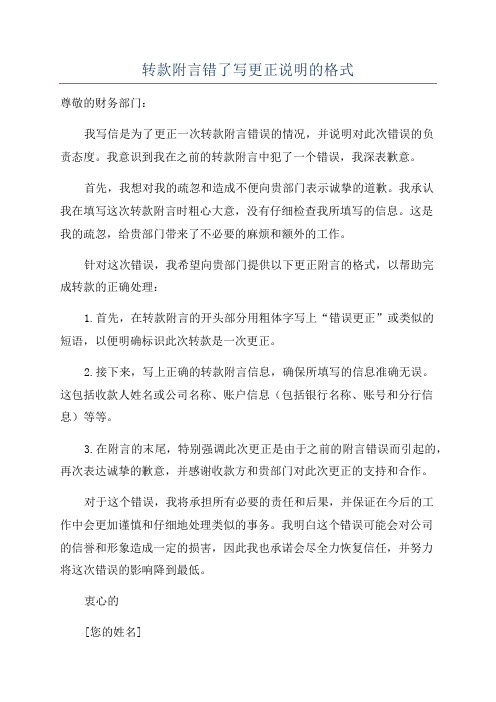 转款附言错了写更正说明的格式

尊敬的财务部门：

我写信是为了更正一次转款附言错误的情况，并说明对此次错误的负责态度。我意识到我在之前的转款附言中犯了一个错误，我深表歉意。

首先，我想对我的疏忽和造成不便向贵部门表示诚挚的道歉。我承认我在填写这次转款附言时粗心大意，没有仔细检查我所填写的信息。这是我的疏忽，给贵部门带来了不必要的麻烦和额外的工作。

针对这次错误，我希望向贵部门提供以下更正附言的格式，以帮助完成转款的正确处理：

1.首先，在转款附言的开头部分用粗体字写上“错误更正”或类似的短语，以便明确标识此次转款是一次更正。

2.接下来，写上正确的转款附言信息，确保所填写的信息准确无误。这包括收款人姓名或公司名称、账户信息（包括银行名称、账号和分行信息）等等。

3.在附言的末尾，特别强调此次更正是由于之前的附言错误而引起的，再次表达诚挚的歉意，并感谢收款方和贵部门对此次更正的支持和合作。

对于这个错误，我将承担所有必要的责任和后果，并保证在今后的工作中会更加谨慎和仔细地处理类似的事务。我明白这个错误可能会对公司的信誉和形象造成一定的损害，因此我也承诺会尽全力恢复信任，并努力将这次错误的影响降到最低。

衷心的

[您的姓名]